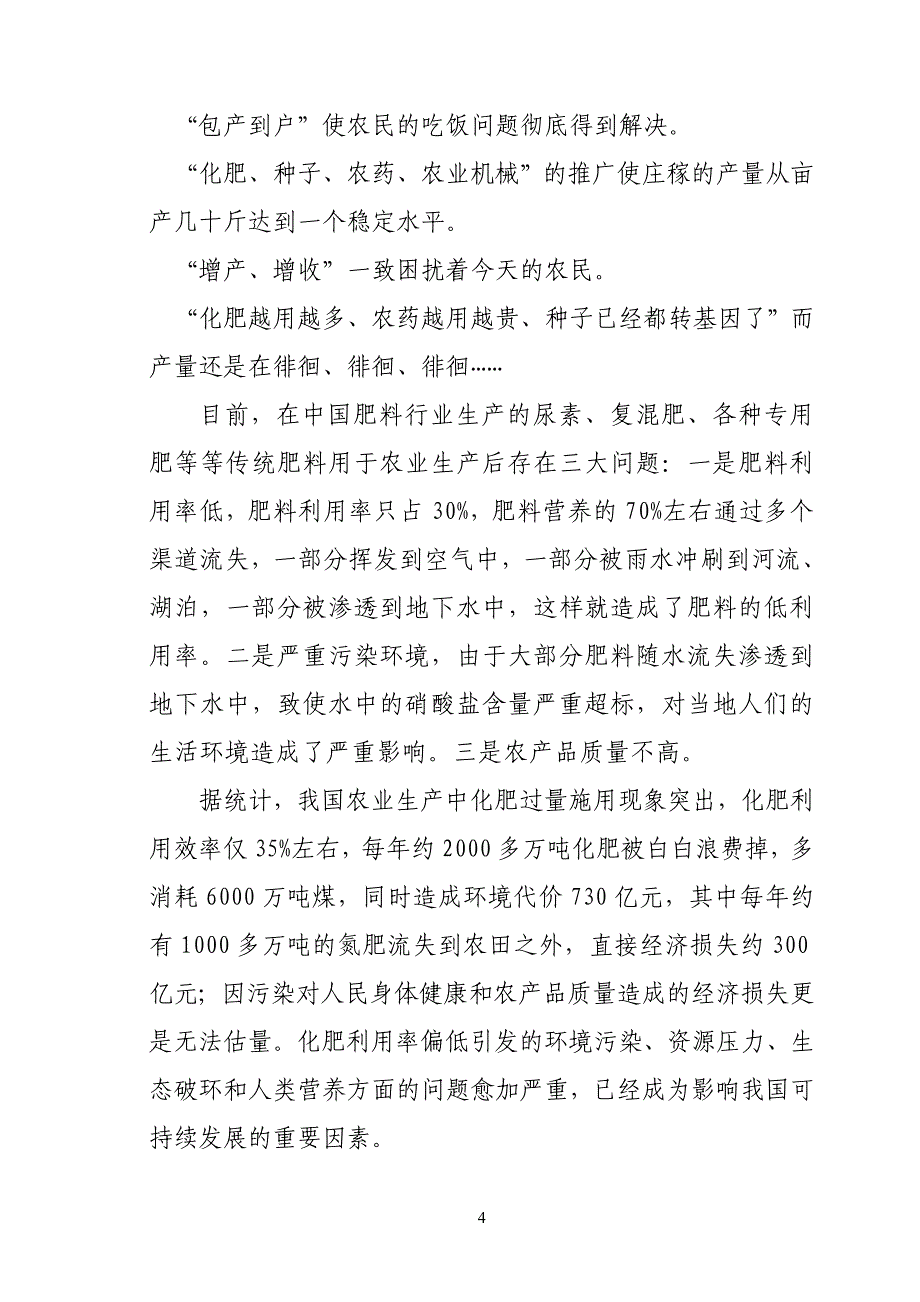 “包产到户”使农民的吃饭问题彻底得到解决。

“化肥、种子、农药、农业机械”的推广使庄稼的产量从亩产几十斤达到一个稳定水平。

“增产、增收”一致困扰着今天的农民。

“化肥越用越多、农药越用越贵、种子已经都转基因了”而产量还是在徘徊、徘徊、徘徊……

目前，在中国肥料行业生产的尿素、复混肥、各种专用肥等等传统肥料用于农业生产后存在三大问题：一是肥料利用率低，肥料利用率只占 30%，肥料营养的 70%左右通过多个渠道流失，一部分挥发到空气中，一部分被雨水冲刷到河流、湖泊，一部分被渗透到地下水中，这样就造成了肥料的低利用率。二是严重污染环境，由于大部分肥料随水流失渗透到地下水中，致使水中的硝酸盐含量严重超标，对当地人们的生活环境造成了严重影响。三是农产品质量不高。

据统计，我国农业生产中化肥过量施用现象突出，化肥利用效率仅 35%左右，每年约 2000 多万吨化肥被白白浪费掉，多消耗 6000 万吨煤，同时造成环境代价 730 亿元，其中每年约有 1000 多万吨的氮肥流失到农田之外，直接经济损失约 300 亿元；因污染对人民身体健康和农产品质量造成的经济损失更是无法估量。化肥利用率偏低引发的环境污染、资源压力、生态破环和人类营养方面的问题愈加严重，已经成为影响我国可持续发展的重要因素。

4